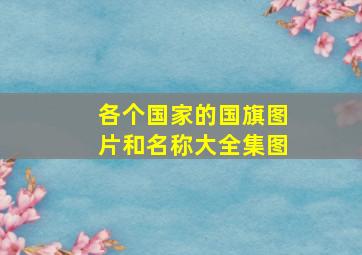 各个国家的国旗图片和名称大全集图